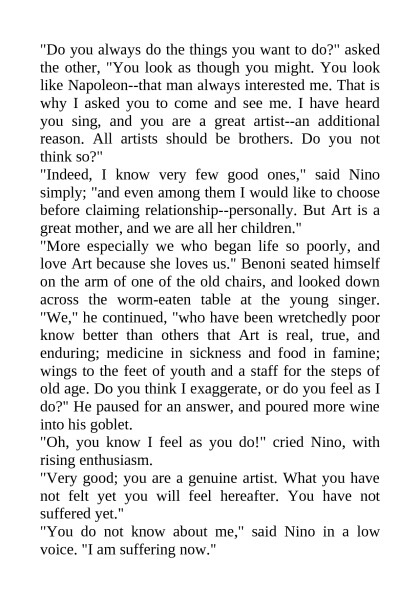 "Do you always do the things you want to do?" asked the other, "You look as though you might. You look like Napoleon--that man always interested me. That is why I asked you to come and see me. I have heard you sing, and you are a great artist--an additional reason. All artists should be brothers. Do you not think so?"
"Indeed, I know very few good ones," said Nino simply; "and even among them I would like to choose before claiming relationship--personally. But Art is a great mother, and we are all her children."
"More especially we who began life so poorly, and love Art because she loves us." Benoni seated himself on the arm of one of the old chairs, and looked down across the worm-eaten table at the young singer. "We," he continued, "who have been wretchedly poor know better than others that Art is real, true, and enduring; medicine in sickness and food in famine; wings to the feet of youth and a staff for the steps of old age. Do you think I exaggerate, or do you feel as I do?" He paused for an answer, and poured more wine into his goblet.
"Oh, you know I feel as you do!" cried Nino, with rising enthusiasm.
"Very good; you are a genuine artist. What you have not felt yet you will feel hereafter. You have not suffered yet."
"You do not know about me," said Nino in a low voice. "I am suffering now."